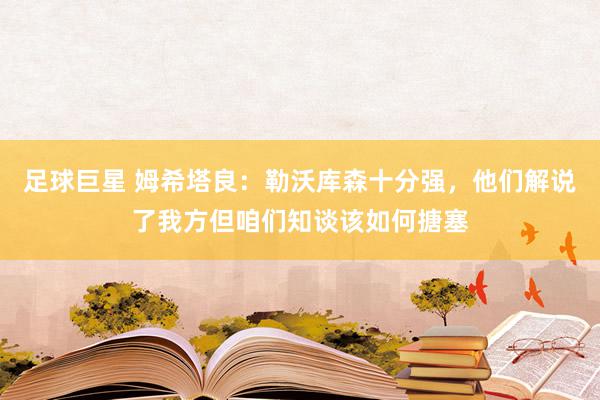 足球巨星 姆希塔良：勒沃库森十分强，他们解说了我方但咱们知谈该如何搪塞